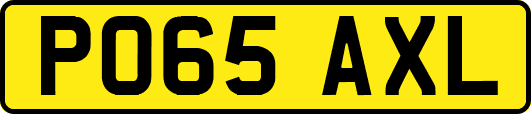 PO65 AXL